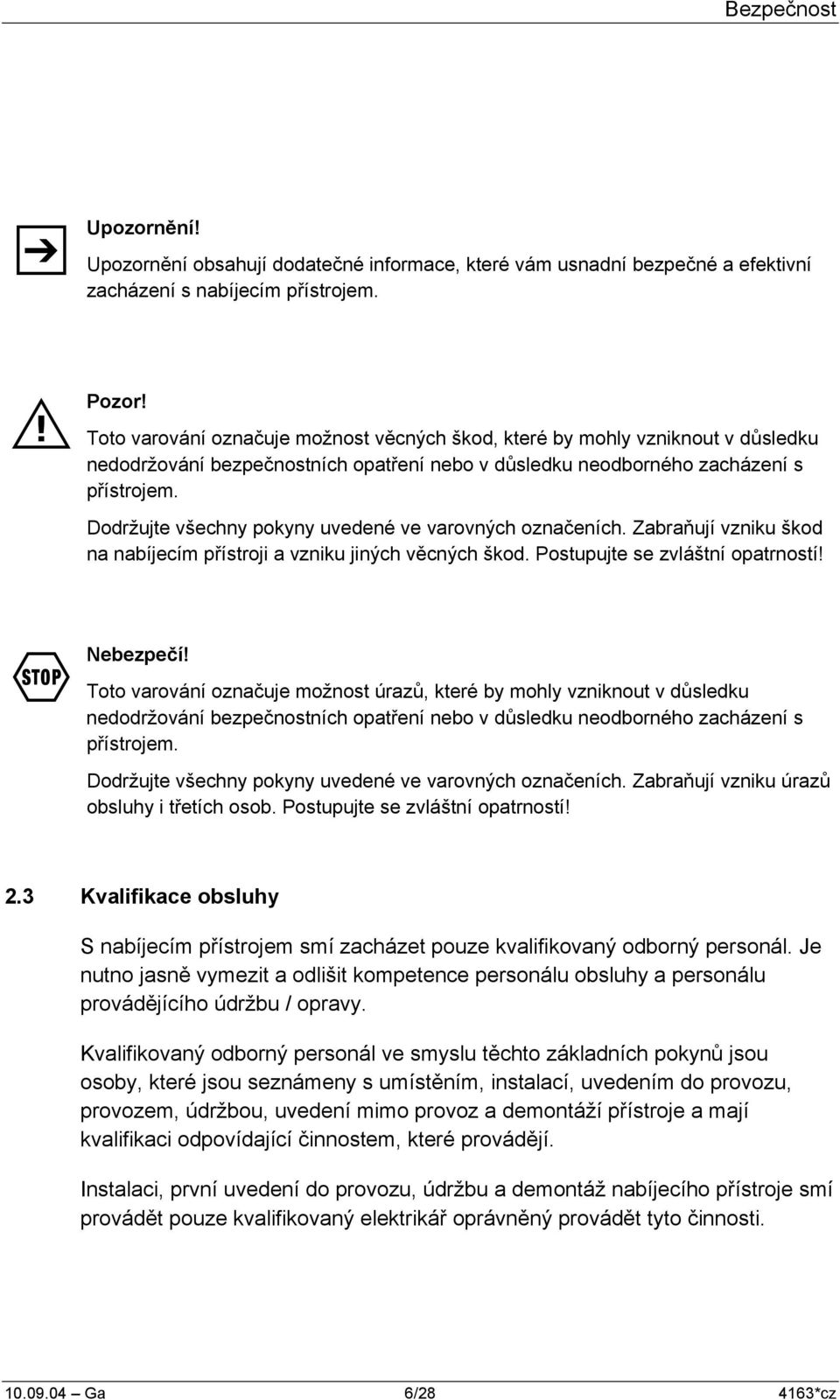 Bezpečnost

Upozornění!

Upozornění obsahují dodatečné informace, které vám usnadní bezpečné a efektivní zacházení s nabíjecím přístrojem.

Pozor!

Toto varování označuje možnost věcných škod, které by mohly vzniknout v důsledku nedodržování bezpečnostních opatření nebo v důsledku neodborného zacházení s přístrojem.

Dodržujte všechny pokyny uvedené ve varovných označeních. Zabraňují vzniku škod na nabíjecím přístroji a vzniku jiných věcných škod. Postupujte se zvláštní opatrností!

STOP

Nebezpečí!

Toto varování označuje možnost úrazů, které by mohly vzniknout v důsledku nedodržování bezpečnostních opatření nebo v důsledku neodborného zacházení s přístrojem.

Dodržujte všechny pokyny uvedené ve varovných označeních. Zabraňují vzniku úrazů obsluhy i třetích osob. Postupujte se zvláštní opatrností!

2.3 Kvalifikace obsluhy

S nabíjecím přístrojem smí zacházet pouze kvalifikovaný odborný personál. Je nutno jasně vymezit a odlišit kompetence personálu obsluhy a personálu provádějícího údržbu / opravy.

Kvalifikovaný odborný personál ve smyslu těchto základních pokynů jsou osoby, které jsou seznámeny s umístěním, instalací, uvedením do provozu, provozem, údržbou, uvedení mimo provoz a demontáží přístroje a mají kvalifikaci odpovídající činnostem, které provádějí.

Instalaci, první uvedení do provozu, údržbu a demontáž nabíjecího přístroje smí provádět pouze kvalifikovaný elektrikář oprávněný provádět tyto činnosti.

10.09.04 – Ga 6/28 4163*cz